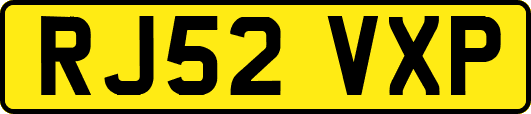 RJ52 VXP